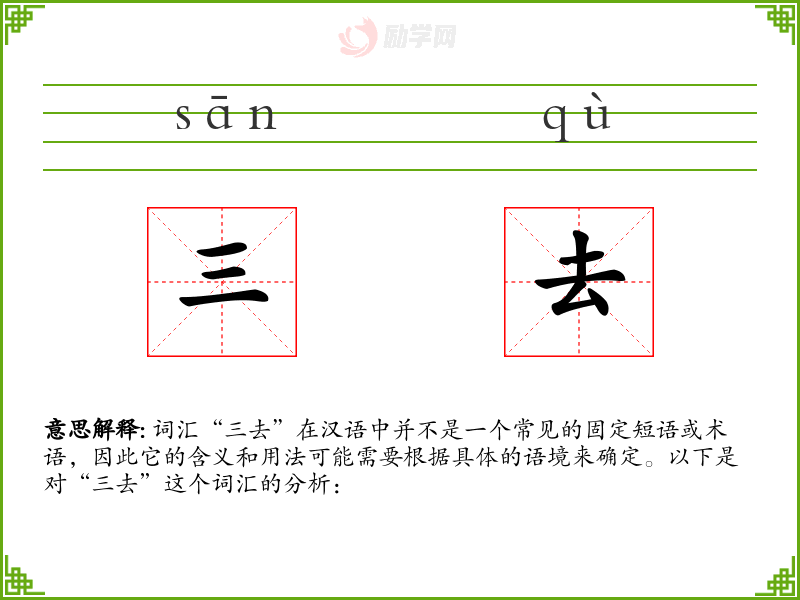 sān qù

三 去

意思解释:词汇“三去”在汉语中并不是一个常见的固定短语或术语，因此它的含义和用法可能需要根据具体的语境来确定。以下是对“三去”这个词汇的分析：

励学网